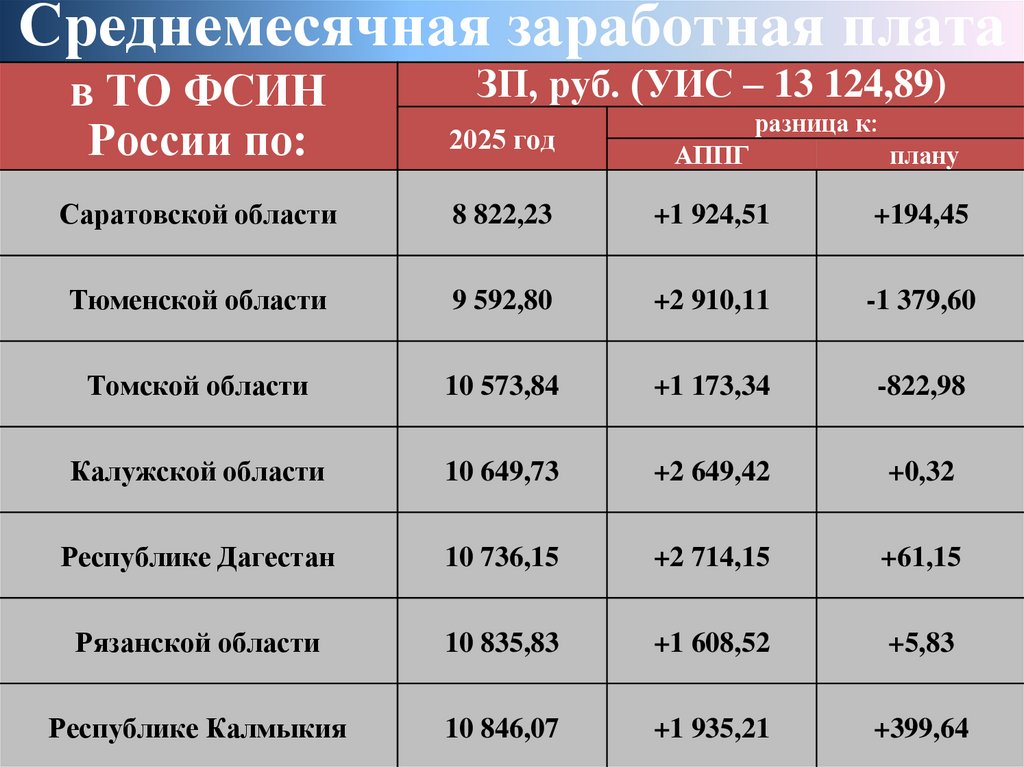 Среднемесячная заработная плата

| в ТО ФСИН России по: | ЗП, руб. (УИС – 13 124,89) | | |
|---|---|---|---|
| | 2025 год | разница к: | |
| | | АППГ | плану |
| Саратовской области | 8 822,23 | +1 924,51 | +194,45 |
| Тюменской области | 9 592,80 | +2 910,11 | -1 379,60 |
| Томской области | 10 573,84 | +1 173,34 | -822,98 |
| Калужской области | 10 649,73 | +2 649,42 | +0,32 |
| Республике Дагестан | 10 736,15 | +2 714,15 | +61,15 |
| Рязанской области | 10 835,83 | +1 608,52 | +5,83 |
| Республике Калмыкия | 10 846,07 | +1 935,21 | +399,64 |